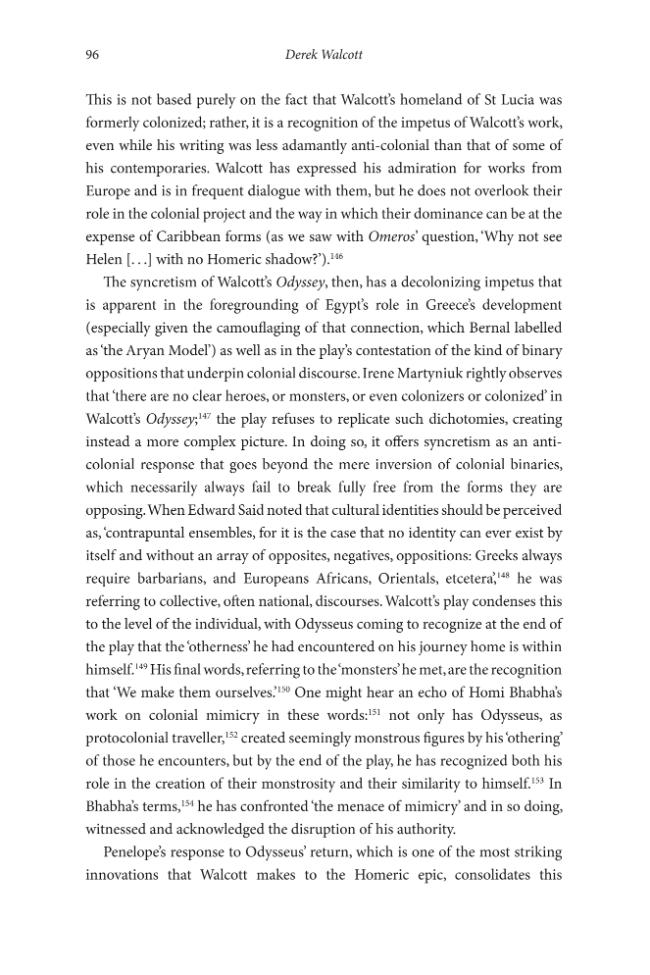 96 Derek Walcott

This is not based purely on the fact that Walcott's homeland of St Lucia was formerly colonized; rather, it is a recognition of the impetus of Walcott's work, even while his writing was less adamantly anti-colonial than that of some of his contemporaries. Walcott has expressed his admiration for works from Europe and is in frequent dialogue with them, but he does not overlook their role in the colonial project and the way in which their dominance can be at the expense of Caribbean forms (as we saw with Omeros' question, 'Why not see Helen [. . .] with no Homeric shadow?').$^{146}$

The syncretism of Walcott's Odyssey, then, has a decolonizing impetus that is apparent in the foregrounding of Egypt's role in Greece's development (especially given the camouflaging of that connection, which Bernal labelled as 'the Aryan Model') as well as in the play's contestation of the kind of binary oppositions that underpin colonial discourse. Irene Martyniuk rightly observes that 'there are no clear heroes, or monsters, or even colonizers or colonized' in Walcott's Odyssey;$^{147}$ the play refuses to replicate such dichotomies, creating instead a more complex picture. In doing so, it offers syncretism as an anti-colonial response that goes beyond the mere inversion of colonial binaries, which necessarily always fail to break fully free from the forms they are opposing. When Edward Said noted that cultural identities should be perceived as, 'contrapuntal ensembles, for it is the case that no identity can ever exist by itself and without an array of opposites, negatives, oppositions: Greeks always require barbarians, and Europeans Africans, Orientals, etcetera',$^{148}$ he was referring to collective, often national, discourses. Walcott's play condenses this to the level of the individual, with Odysseus coming to recognize at the end of the play that the 'otherness' he had encountered on his journey home is within himself.$^{149}$ His final words, referring to the 'monsters' he met, are the recognition that 'We make them ourselves.'$^{150}$ One might hear an echo of Homi Bhabha's work on colonial mimicry in these words:$^{151}$ not only has Odysseus, as protocolonial traveller,$^{152}$ created seemingly monstrous figures by his 'othering' of those he encounters, but by the end of the play, he has recognized both his role in the creation of their monstrosity and their similarity to himself.$^{153}$ In Bhabha's terms,$^{154}$ he has confronted 'the menace of mimicry' and in so doing, witnessed and acknowledged the disruption of his authority.

Penelope's response to Odysseus' return, which is one of the most striking innovations that Walcott makes to the Homeric epic, consolidates this